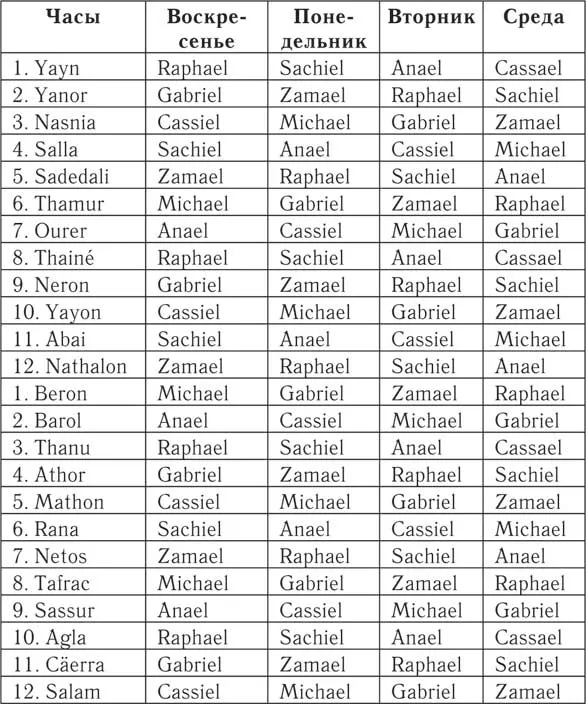 | Часы | Воскресенье | Понедельник | Вторник | Среда |
|---|---|---|---|---|
| 1. Yayn | Raphael | Sachiel | Anael | Cassael |
| 2. Yanor | Gabriel | Zamael | Raphael | Sachiel |
| 3. Nasnia | Cassiel | Michael | Gabriel | Zamael |
| 4. Salla | Sachiel | Anael | Cassiel | Michael |
| 5. Sadedali | Zamael | Raphael | Sachiel | Anael |
| 6. Thamur | Michael | Gabriel | Zamael | Raphael |
| 7. Ourer | Anael | Cassiel | Michael | Gabriel |
| 8. Thainé | Raphael | Sachiel | Anael | Cassael |
| 9. Neron | Gabriel | Zamael | Raphael | Sachiel |
| 10. Yayon | Cassiel | Michael | Gabriel | Zamael |
| 11. Abai | Sachiel | Anael | Cassiel | Michael |
| 12. Nathalon | Zamael | Raphael | Sachiel | Anael |
| 1. Beron | Michael | Gabriel | Zamael | Raphael |
| 2. Barol | Anael | Cassiel | Michael | Gabriel |
| 3. Thanu | Raphael | Sachiel | Anael | Cassael |
| 4. Athor | Gabriel | Zamael | Raphael | Sachiel |
| 5. Mathon | Cassiel | Michael | Gabriel | Zamael |
| 6. Rana | Sachiel | Anael | Cassiel | Michael |
| 7. Netos | Zamael | Raphael | Sachiel | Anael |
| 8. Tafrac | Michael | Gabriel | Zamael | Raphael |
| 9. Sassur | Anael | Cassiel | Michael | Gabriel |
| 10. Agla | Raphael | Sachiel | Anael | Cassael |
| 11. Cäerra | Gabriel | Zamael | Raphael | Sachiel |
| 12. Salam | Cassiel | Michael | Gabriel | Zamael |